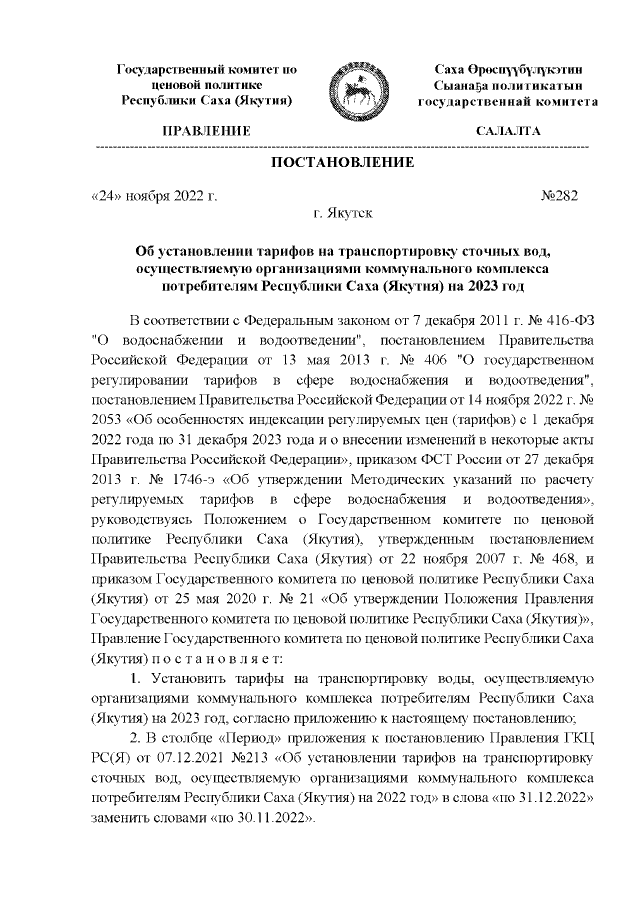 Государственный комитет по ценовой политике Республики Саха (Якутия)

Саха Өрөспүүбүлүкэтин Сыанаҕа политикатын государственнай комитета

ПРАВЛЕНИЕ

САЛАЛТА

ПОСТАНОВЛЕНИЕ

«24» ноября 2022 г.

№282

г. Якутск

Об установлении тарифов на транспортировку сточных вод, осуществляемую организациями коммунального комплекса потребителям Республики Саха (Якутия) на 2023 год

В соответствии с Федеральным законом от 7 декабря 2011 г. № 416-ФЗ "О водоснабжении и водоотведении", постановлением Правительства Российской Федерации от 13 мая 2013 г. № 406 "О государственном регулировании тарифов в сфере водоснабжения и водоотведения", постановлением Правительства Российской Федерации от 14 ноября 2022 г. № 2053 «Об особенностях индексации регулируемых цен (тарифов) с 1 декабря 2022 года по 31 декабря 2023 года и о внесении изменений в некоторые акты Правительства Российской Федерации», приказом ФСТ России от 27 декабря 2013 г. № 1746-э «Об утверждении Методических указаний по расчету регулируемых тарифов в сфере водоснабжения и водоотведения», руководствуясь Положением о Государственном комитете по ценовой политике Республики Саха (Якутия), утвержденным постановлением Правительства Республики Саха (Якутия) от 22 ноября 2007 г. № 468, и приказом Государственного комитета по ценовой политике Республики Саха (Якутия) от 25 мая 2020 г. № 21 «Об утверждении Положения Правления Государственного комитета по ценовой политике Республики Саха (Якутия)», Правление Государственного комитета по ценовой политике Республики Саха (Якутия) п о с т а н о в л я е т:

1. Установить тарифы на транспортировку воды, осуществляемую организациями коммунального комплекса потребителям Республики Саха (Якутия) на 2023 год, согласно приложению к настоящему постановлению;

2. В столбце «Период» приложения к постановлению Правления ГКЦ РС(Я) от 07.12.2021 №213 «Об установлении тарифов на транспортировку сточных вод, осуществляемую организациями коммунального комплекса потребителям Республики Саха (Якутия) на 2022 год» в слова «по 31.12.2022» заменить словами «по 30.11.2022».